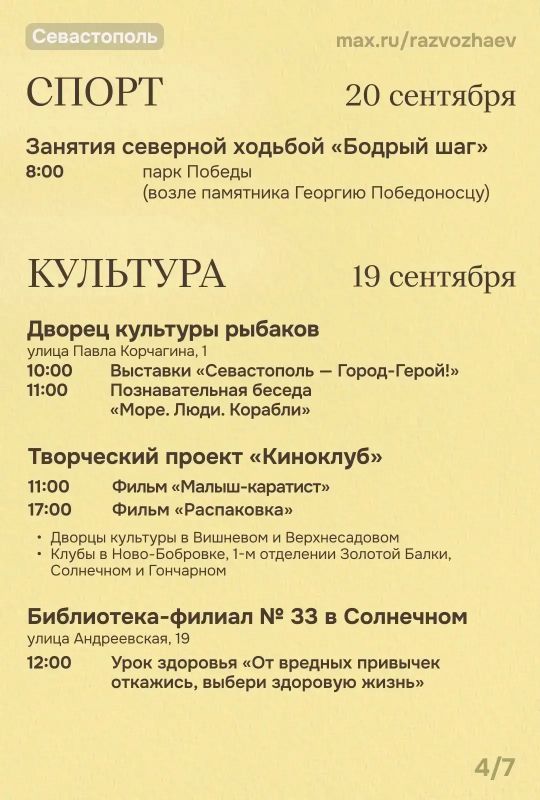 Севастополь

max.ru/razvozhaev

СПОРТ

20 сентября

Занятия северной ходьбой «Бодрый шаг»

8:00 парк Победы (возле памятника Георгию Победоносцу)

КУЛЬТУРА

19 сентября

Дворец культуры рыбаков

улица Павла Корчагина, 1

10:00 Выставки «Севастополь — Город-Герой!»

11:00 Познавательная беседа «Море. Люди. Корабли»

Творческий проект «Киноклуб»

11:00 Фильм «Малыш-каратист»

17:00 Фильм «Распаковка»

• Дворцы культуры в Вишневом и Верхнесадовом

• Клубы в Ново-Бобровке, 1-м отделении Золотой Балки, Солнечном и Гончарном

Библиотека-филиал № 33 в Солнечном

улица Андреевская, 19

12:00 Урок здоровья «От вредных привычек откажись, выбери здоровую жизнь»

4/7